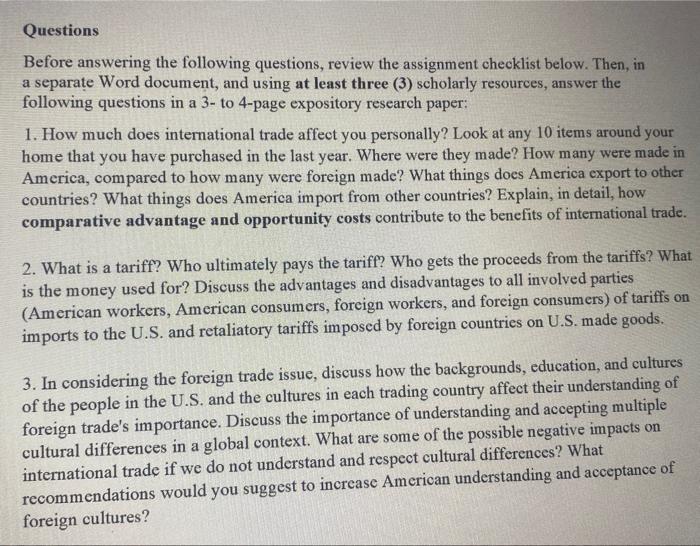 Questions

Before answering the following questions, review the assignment checklist below. Then, in a separate Word document, and using at least three (3) scholarly resources, answer the following questions in a 3- to 4-page expository research paper:

1. How much does international trade affect you personally? Look at any 10 items around your home that you have purchased in the last year. Where were they made? How many were made in America, compared to how many were foreign made? What things does America export to other countries? What things does America import from other countries? Explain, in detail, how comparative advantage and opportunity costs contribute to the benefits of international trade.

2. What is a tariff? Who ultimately pays the tariff? Who gets the proceeds from the tariffs? What is the money used for? Discuss the advantages and disadvantages to all involved parties (American workers, American consumers, foreign workers, and foreign consumers) of tariffs on imports to the U.S. and retaliatory tariffs imposed by foreign countries on U.S. made goods.

3. In considering the foreign trade issue, discuss how the backgrounds, education, and cultures of the people in the U.S. and the cultures in each trading country affect their understanding of foreign trade's importance. Discuss the importance of understanding and accepting multiple cultural differences in a global context. What are some of the possible negative impacts on international trade if we do not understand and respect cultural differences? What recommendations would you suggest to increase American understanding and acceptance of foreign cultures?